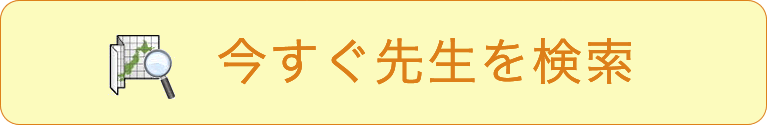 今すぐ先生を検索